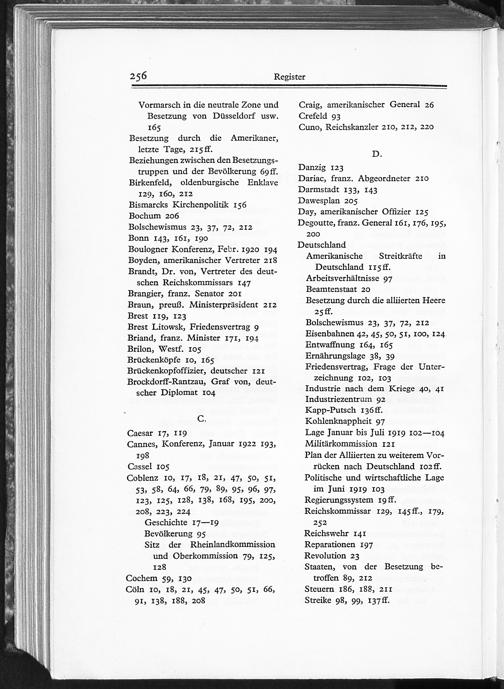 256 Register

Vormarsch in die neutrale Zone und Besetzung von Düsseldorf usw. 165
Besetzung durch die Amerikaner, letzte Tage, 215ff.
Beziehungen zwischen den Besetzungstruppen und der Bevölkerung 69ff.
Birkenfeld, oldenburgische Enklave 129, 160, 212
Bismarcks Kirchenpolitik 156
Bochum 206
Bolschewismus 23, 37, 72, 212
Bonn 143, 161, 190
Boulogner Konferenz, Febr. 1920 194
Boyden, amerikanischer Vertreter 218
Brandt, Dr. von, Vertreter des deutschen Reichskommissars 147
Brangier, franz. Senator 201
Braun, preuß. Ministerpräsident 212
Brest 119, 123
Brest Litowsk, Friedensvertrag 9
Briand, franz. Minister 171, 194
Brilon, Westf. 105
Brückenköpfe 10, 165
Brückenkopfoffizier, deutscher 121
Brockdorff-Rantzau, Graf von, deutscher Diplomat 104

C.

Caesar 17, 119
Cannes, Konferenz, Januar 1922 193, 198
Cassel 105
Coblenz 10, 17, 18, 21, 47, 50, 51, 53, 58, 64, 66, 79, 89, 95, 96, 97, 123, 125, 128, 138, 168, 195, 200, 208, 223, 224
Geschichte 17—19
Bevölkerung 95
Sitz der Rheinlandkommission und Oberkommission 79, 125, 128
Cochem 59, 130
Cöln 10, 18, 21, 45, 47, 50, 51, 66, 91, 138, 188, 208

Craig, amerikanischer General 26
Crefeld 93
Cuno, Reichskanzler 210, 212, 220

D.

Danzig 123
Dariac, franz. Abgeordneter 210
Darmstadt 133, 143
Dawesplan 205
Day, amerikanischer Offizier 125
Degoutte, franz. General 161, 176, 195, 200
Deutschland
Amerikanische Streitkräfte in Deutschland 115ff.
Arbeitsverhältnisse 97
Beamtenstaat 20
Besetzung durch die alliierten Heere 25ff.
Bolschewismus 23, 37, 72, 212
Eisenbahnen 42, 45, 50, 51, 100, 124
Entwaffnung 164, 165
Ernährungslage 38, 39
Friedensvertrag, Frage der Unterzeichnung 102, 103
Industrie nach dem Kriege 40, 41
Industriezentrum 92
Kapp-Putsch 136ff.
Kohlenknappheit 97
Lage Januar bis Juli 1919 102—104
Militärkommission 121
Plan der Alliierten zu weiterem Vorrücken nach Deutschland 102ff.
Politische und wirtschaftliche Lage im Juni 1919 103
Regierungssystem 19ff.
Reichskommissar 129, 145ff., 179, 252
Reichswehr 141
Reparationen 197
Revolution 23
Staaten, von der Besetzung betroffen 89, 212
Steuern 186, 188, 211
Streike 98, 99, 137ff.